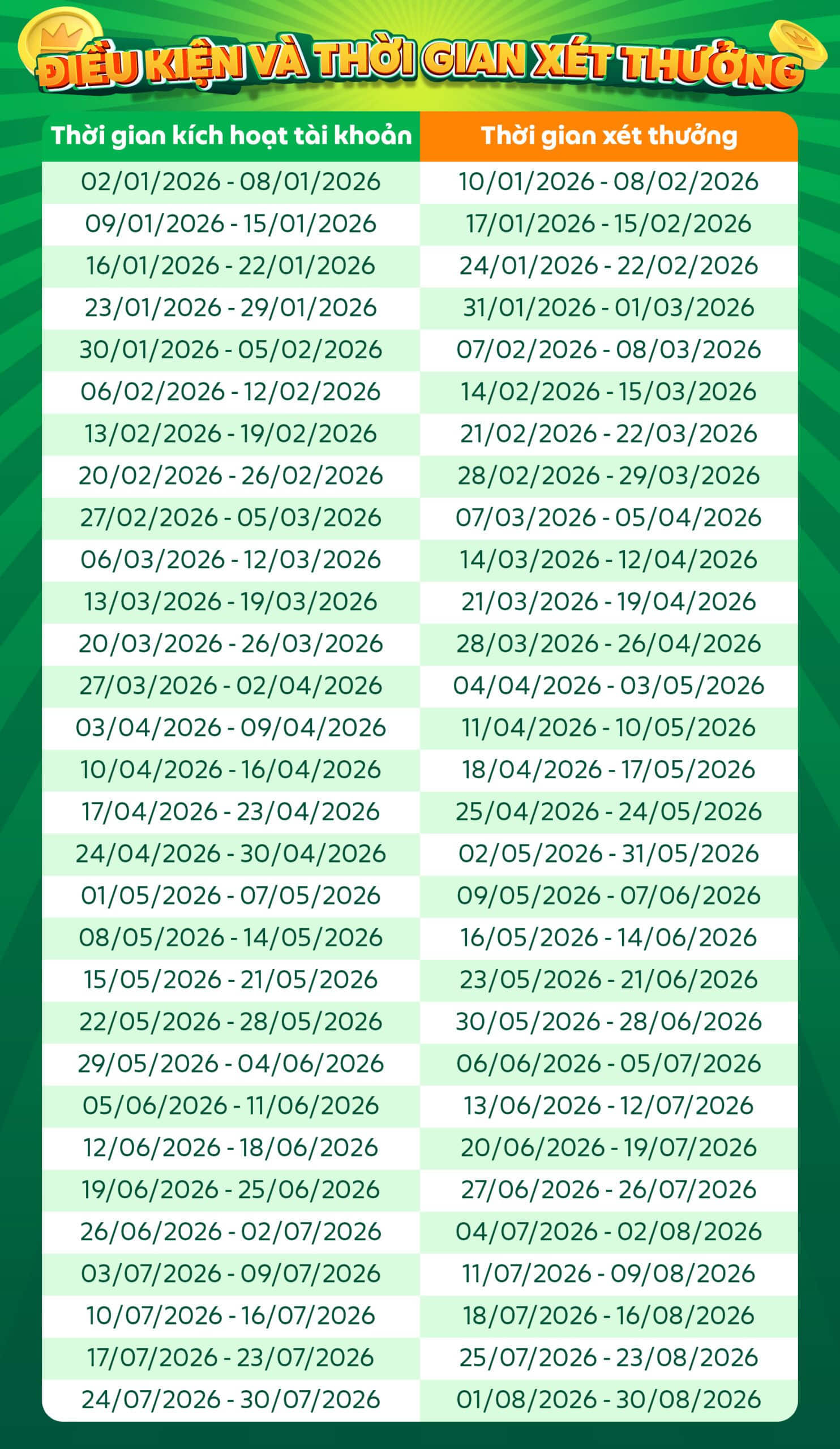 ĐIỀU KIỆN VÀ THỜI GIAN XÉT THƯỞNG

| Thời gian kích hoạt tài khoản | Thời gian xét thưởng |
|---|---|
| 02/01/2026 - 08/01/2026 | 10/01/2026 - 08/02/2026 |
| 09/01/2026 - 15/01/2026 | 17/01/2026 - 15/02/2026 |
| 16/01/2026 - 22/01/2026 | 24/01/2026 - 22/02/2026 |
| 23/01/2026 - 29/01/2026 | 31/01/2026 - 01/03/2026 |
| 30/01/2026 - 05/02/2026 | 07/02/2026 - 08/03/2026 |
| 06/02/2026 - 12/02/2026 | 14/02/2026 - 15/03/2026 |
| 13/02/2026 - 19/02/2026 | 21/02/2026 - 22/03/2026 |
| 20/02/2026 - 26/02/2026 | 28/02/2026 - 29/03/2026 |
| 27/02/2026 - 05/03/2026 | 07/03/2026 - 05/04/2026 |
| 06/03/2026 - 12/03/2026 | 14/03/2026 - 12/04/2026 |
| 13/03/2026 - 19/03/2026 | 21/03/2026 - 19/04/2026 |
| 20/03/2026 - 26/03/2026 | 28/03/2026 - 26/04/2026 |
| 27/03/2026 - 02/04/2026 | 04/04/2026 - 03/05/2026 |
| 03/04/2026 - 09/04/2026 | 11/04/2026 - 10/05/2026 |
| 10/04/2026 - 16/04/2026 | 18/04/2026 - 17/05/2026 |
| 17/04/2026 - 23/04/2026 | 25/04/2026 - 24/05/2026 |
| 24/04/2026 - 30/04/2026 | 02/05/2026 - 31/05/2026 |
| 01/05/2026 - 07/05/2026 | 09/05/2026 - 07/06/2026 |
| 08/05/2026 - 14/05/2026 | 16/05/2026 - 14/06/2026 |
| 15/05/2026 - 21/05/2026 | 23/05/2026 - 21/06/2026 |
| 22/05/2026 - 28/05/2026 | 30/05/2026 - 28/06/2026 |
| 29/05/2026 - 04/06/2026 | 06/06/2026 - 05/07/2026 |
| 05/06/2026 - 11/06/2026 | 13/06/2026 - 12/07/2026 |
| 12/06/2026 - 18/06/2026 | 20/06/2026 - 19/07/2026 |
| 19/06/2026 - 25/06/2026 | 27/06/2026 - 26/07/2026 |
| 26/06/2026 - 02/07/2026 | 04/07/2026 - 02/08/2026 |
| 03/07/2026 - 09/07/2026 | 11/07/2026 - 09/08/2026 |
| 10/07/2026 - 16/07/2026 | 18/07/2026 - 16/08/2026 |
| 17/07/2026 - 23/07/2026 | 25/07/2026 - 23/08/2026 |
| 24/07/2026 - 30/07/2026 | 01/08/2026 - 30/08/2026 |